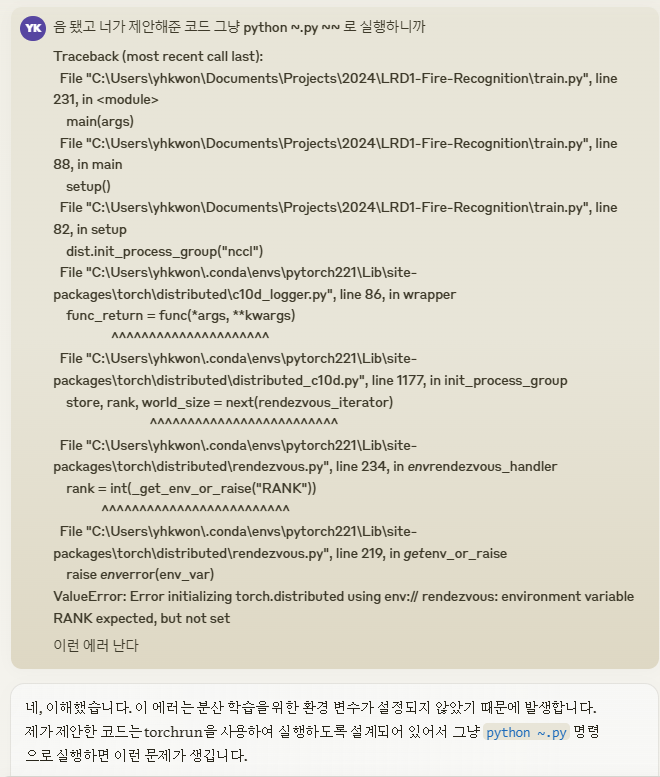 YK 음 됐고 너가 제안해준 코드 그냥 python ~.py ~~ 로 실행하니까

Traceback (most recent call last):
File "C:\Users\yhkwon\Documents\Projects\2024\LRD1-Fire-Recognition\train.py", line 231, in <module>
main(args)
File "C:\Users\yhkwon\Documents\Projects\2024\LRD1-Fire-Recognition\train.py", line 88, in main
setup()
File "C:\Users\yhkwon\Documents\Projects\2024\LRD1-Fire-Recognition\train.py", line 82, in setup
dist.init_process_group("nccl")
File "C:\Users\yhkwon\.conda\envs\pytorch221\Lib\site-packages\torch\distributed\c10d_logger.py", line 86, in wrapper
func_return = func(*args, **kwargs)
^^^^^^^^^^^^^^^^^^^^^
File "C:\Users\yhkwon\.conda\envs\pytorch221\Lib\site-packages\torch\distributed\distributed_c10d.py", line 1177, in init_process_group
store, rank, world_size = next(rendezvous_iterator)
^^^^^^^^^^^^^^^^^^^^^^^^^
File "C:\Users\yhkwon\.conda\envs\pytorch221\Lib\site-packages\torch\distributed\rendezvous.py", line 234, in envrendezvous_handler
rank = int(_get_env_or_raise("RANK"))
^^^^^^^^^^^^^^^^^^^^^^^^^
File "C:\Users\yhkwon\.conda\envs\pytorch221\Lib\site-packages\torch\distributed\rendezvous.py", line 219, in getenv_or_raise
raise enverror(env_var)
ValueError: Error initializing torch.distributed using env:// rendezvous: environment variable RANK expected, but not set

이런 에러 난다

네, 이해했습니다. 이 에러는 분산 학습을 위한 환경 변수가 설정되지 않았기 때문에 발생합니다. 제가 제안한 코드는 torchrun을 사용하여 실행하도록 설계되어 있어서 그냥 python ~.py 명령으로 실행하면 이런 문제가 생깁니다.